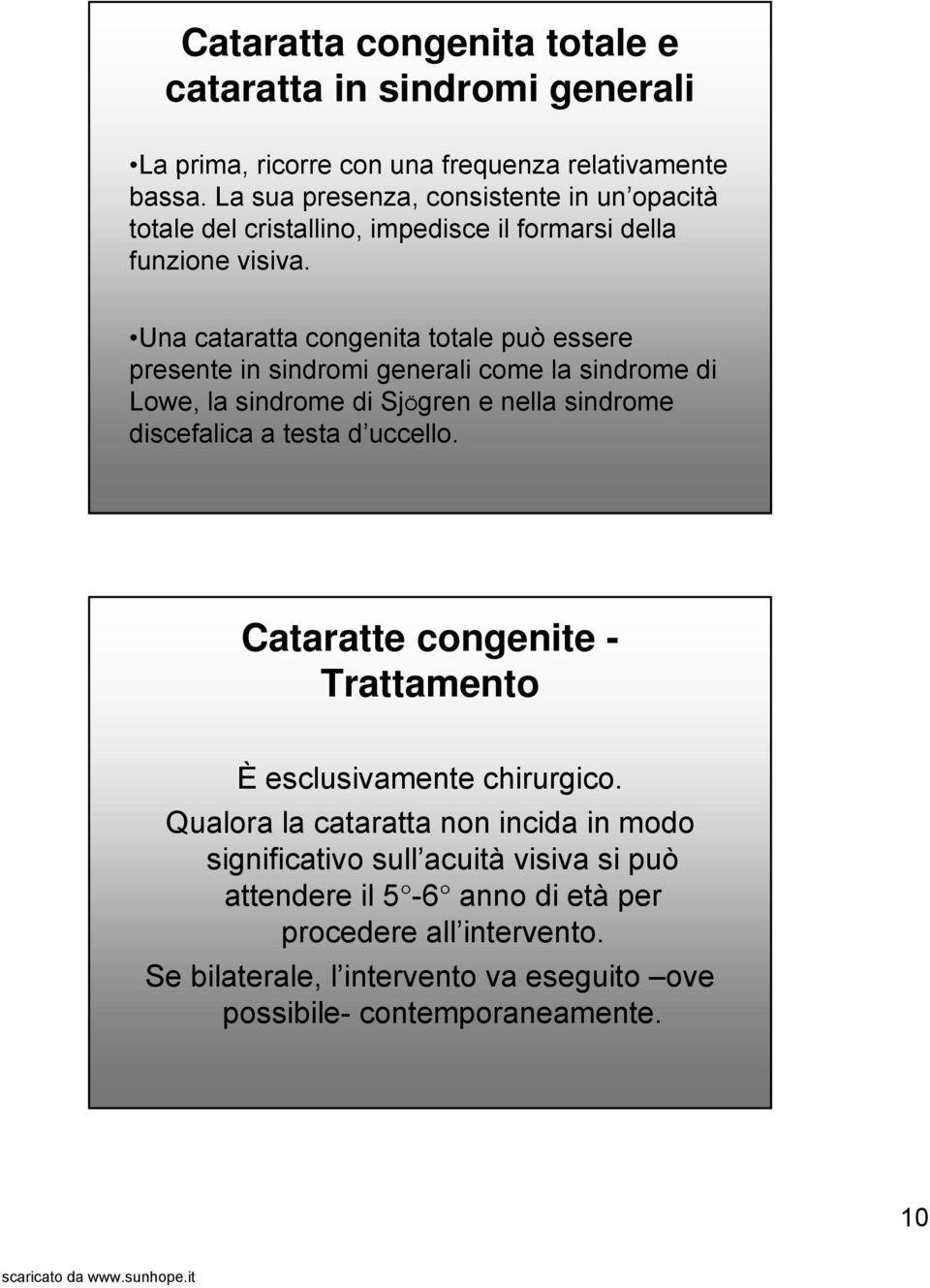 Cataratta congenita totale e cataratta in sindromi generali

•La prima, ricorre con una frequenza relativamente bassa. La sua presenza, consistente in un opacità totale del cristallino, impedisce il formarsi della funzione visiva.

•Una cataratta congenita totale può essere presente in sindromi generali come la sindrome di Lowe, la sindrome di Sjögren e nella sindrome discefalica a testa d uccello.

Cataratte congenite - Trattamento

È esclusivamente chirurgico.

Qualora la cataratta non incida in modo significativo sull acuità visiva si può attendere il 5°-6° anno di età per procedere all intervento.

Se bilaterale, l intervento va eseguito –ove possibile- contemporaneamente.

10

scaricato da www.sunhope.it